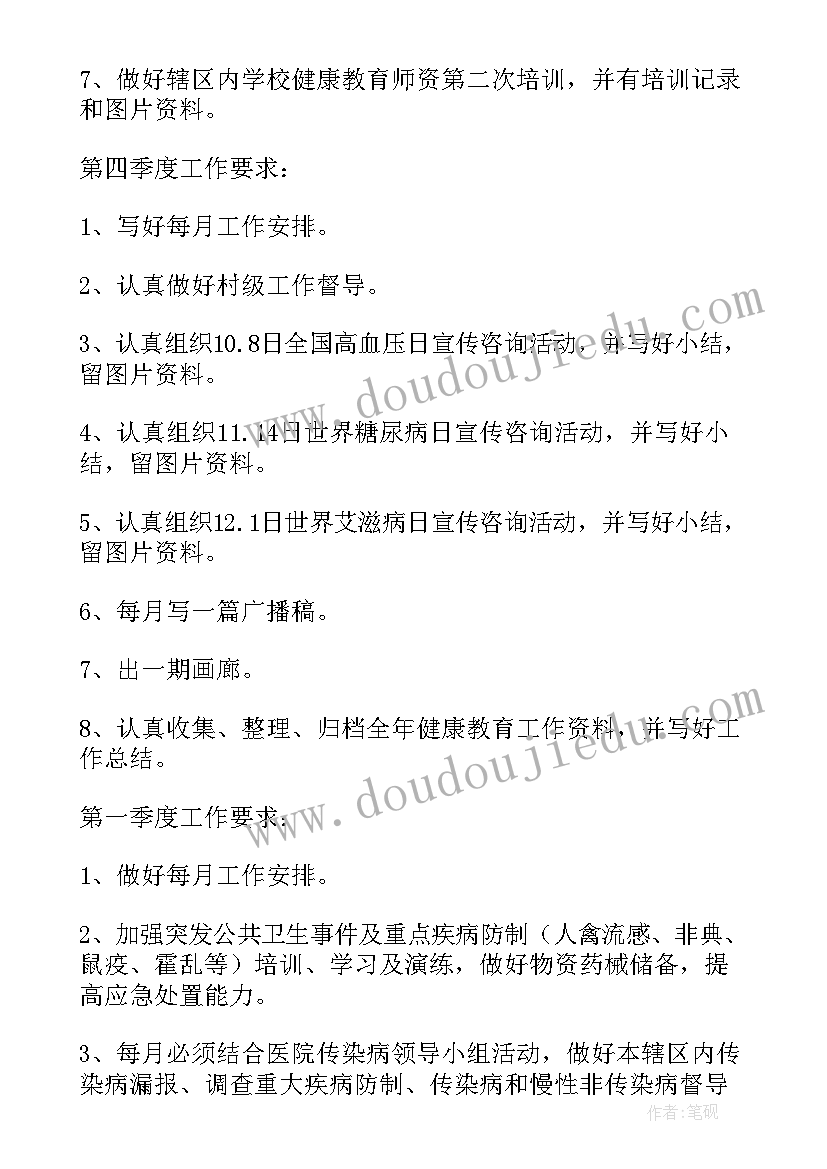 7、做好辖区内学校健康教育师资第二次培训，并有培训记录和图片资料。

第四季度工作要求：

1、写好每月工作安排。

2、认真做好村级工作督导。

3、认真组织10.8日全国高血压日宣传咨询活动，并写好小结，留图片资料。

4、认真组织11.14日世界糖尿病日宣传咨询活动，并写好小结，留图片资料。

5、认真组织12.1日世界艾滋病日宣传咨询活动，并写好小结，留图片资料。

6、每月写一篇广播稿。

7、出一期画廊。

8、认真收集、整理、归档全年健康教育工作资料，并写好工作总结。

第一季度工作要求：

1、做好每月工作安排。

2、加强突发公共卫生事件及重点疾病防制（人禽流感、非典、鼠疫、霍乱等）培训、学习及演练，做好物资药械储备，提高应急处置能力。

3、每月必须结合医院传染病领导小组活动，做好本辖区内传染病漏报、调查重大疾病防制、传染病和慢性非传染病督导

www.doudoujiedu.com

www.doudoujiedu.com

作者：笔砚